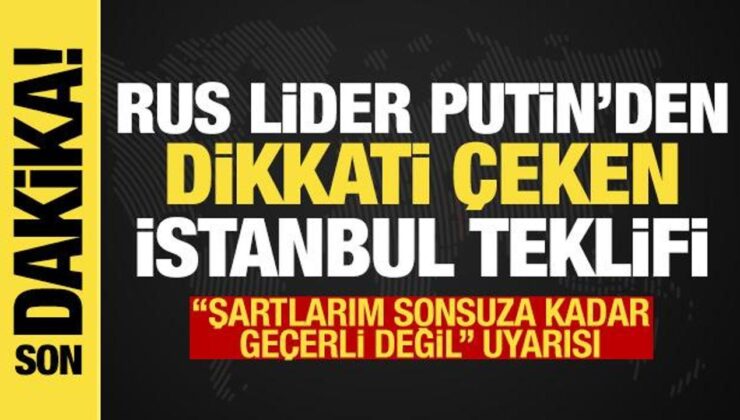 SON DAKİKA!

RUS LİDER PUTİN'DEN DİKKATİ ÇEKEN İSTANBUL TEKLİFİ

"ŞARTLARIM SONSUZA KADAR GEÇERLİ DEĞİL" UYARISI